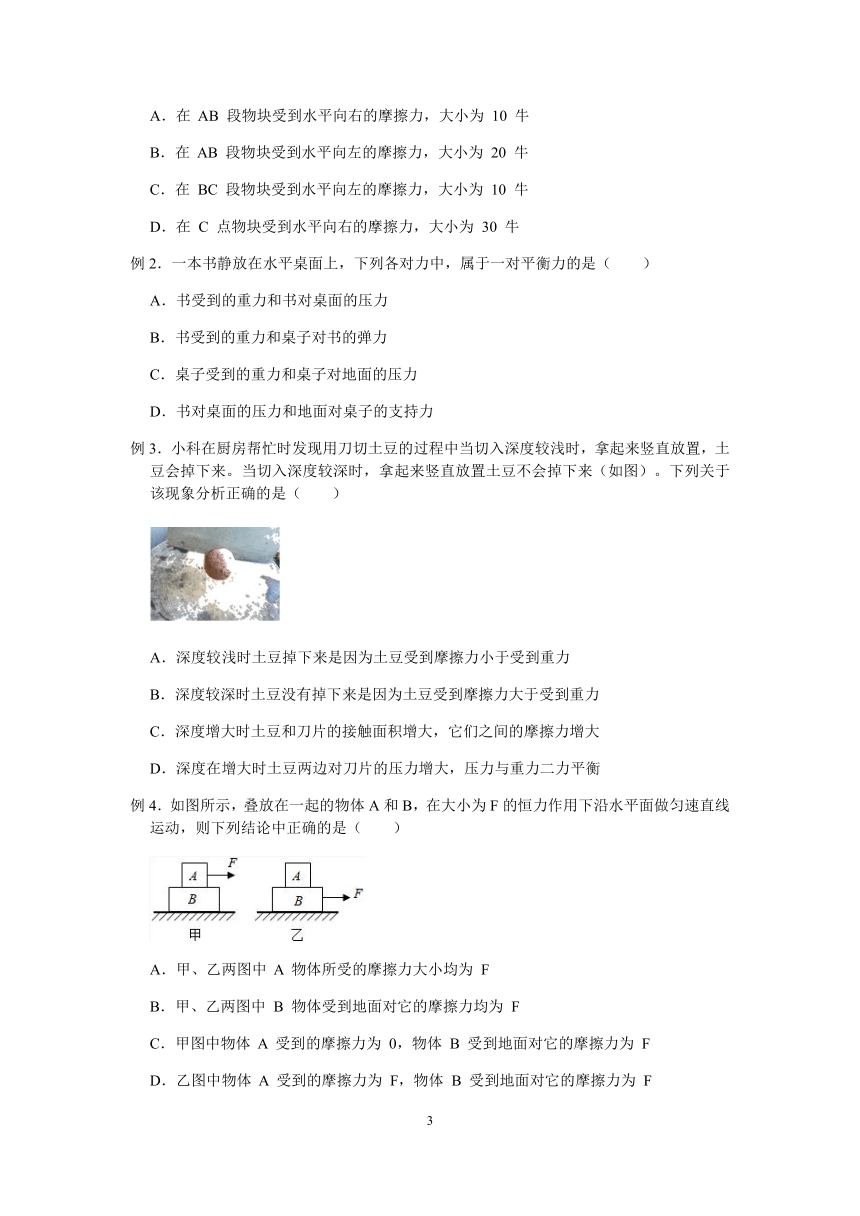 A．在 AB 段物块受到水平向右的摩擦力，大小为 10 牛

B．在 AB 段物块受到水平向左的摩擦力，大小为 20 牛

C．在 BC 段物块受到水平向左的摩擦力，大小为 10 牛

D．在 C 点物块受到水平向右的摩擦力，大小为 30 牛

例 2．一本书静放在水平桌面上，下列各对力中，属于一对平衡力的是（　　）

A．书受到的重力和书对桌面的压力

B．书受到的重力和桌子对书的弹力

C．桌子受到的重力和桌子对地面的压力

D．书对桌面的压力和地面对桌子的支持力

例 3．小科在厨房帮忙时发现用刀切土豆的过程中当切入深度较浅时，拿起来竖直放置，土豆会掉下来。当切入深度较深时，拿起来竖直放置土豆不会掉下来（如图）。下列关于该现象分析正确的是（　　）

A．深度较浅时土豆掉下来是因为土豆受到摩擦力小于受到重力

B．深度较深时土豆没有掉下来是因为土豆受到摩擦力大于受到重力

C．深度增大时土豆和刀片的接触面积增大，它们之间的摩擦力增大

D．深度在增大时土豆两边对刀片的压力增大，压力与重力二力平衡

例 4．如图所示，叠放在一起的物体 A 和 B，在大小为 F 的恒力作用下沿水平面做匀速直线运动，则下列结论中正确的是（　　）

A
F
B
甲
A
B
F
乙

A．甲、乙两图中 A 物体所受的摩擦力大小均为 F

B．甲、乙两图中 B 物体受到地面对它的摩擦力均为 F

C．甲图中物体 A 受到的摩擦力为 0，物体 B 受到地面对它的摩擦力为 F

D．乙图中物体 A 受到的摩擦力为 F，物体 B 受到地面对它的摩擦力为 F

3